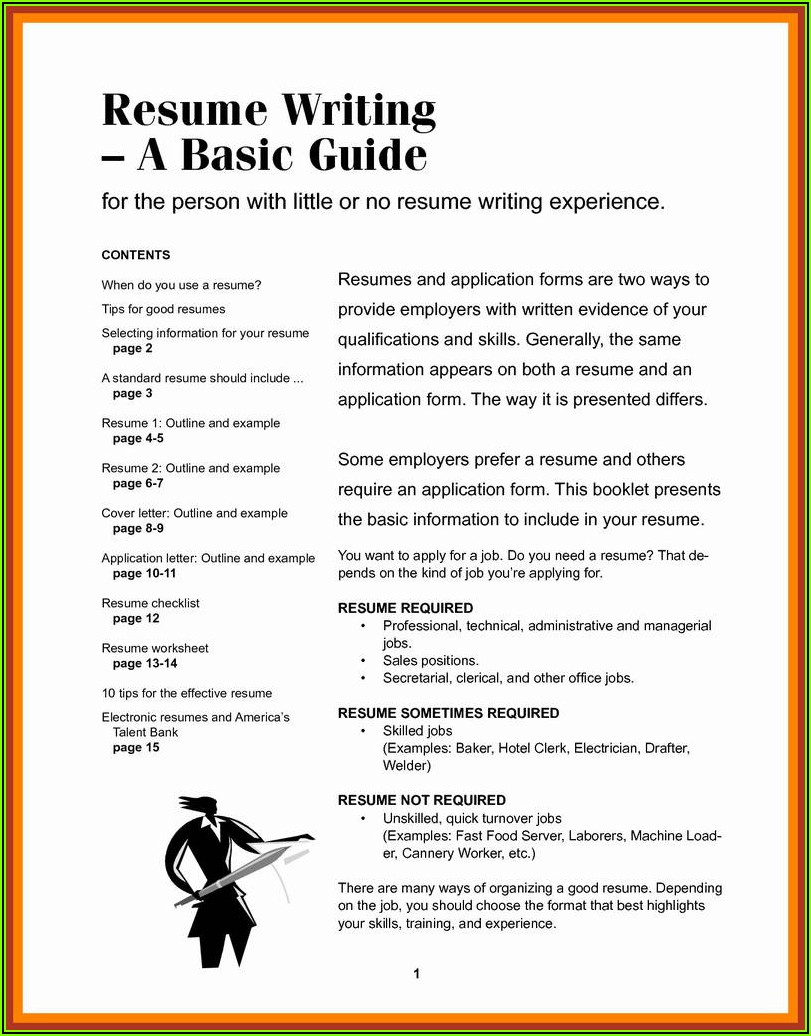 Resume Writing
– A Basic Guide

for the person with little or no resume writing experience.

CONTENTS

When do you use a resume?

Tips for good resumes

Selecting information for your resume
page 2

A standard resume should include ...
page 3

Resume 1: Outline and example
page 4-5

Resume 2: Outline and example
page 6-7

Cover letter: Outline and example
page 8-9

Application letter: Outline and example
page 10-11

Resume checklist
page 12

Resume worksheet
page 13-14

10 tips for the effective resume

Electronic resumes and America's Talent Bank
page 15

Resumes and application forms are two ways to provide employers with written evidence of your qualifications and skills. Generally, the same information appears on both a resume and an application form. The way it is presented differs.

Some employers prefer a resume and others require an application form. This booklet presents the basic information to include in your resume.

You want to apply for a job. Do you need a resume? That depends on the kind of job you're applying for.

RESUME REQUIRED
• Professional, technical, administrative and managerial jobs.
• Sales positions.
• Secretarial, clerical, and other office jobs.

RESUME SOMETIMES REQUIRED
• Skilled jobs
(Examples: Baker, Hotel Clerk, Electrician, Drafter, Welder)

RESUME NOT REQUIRED
• Unskilled, quick turnover jobs
(Examples: Fast Food Server, Laborers, Machine Loader, Cannery Worker, etc.)

There are many ways of organizing a good resume. Depending on the job, you should choose the format that best highlights your skills, training, and experience.

1